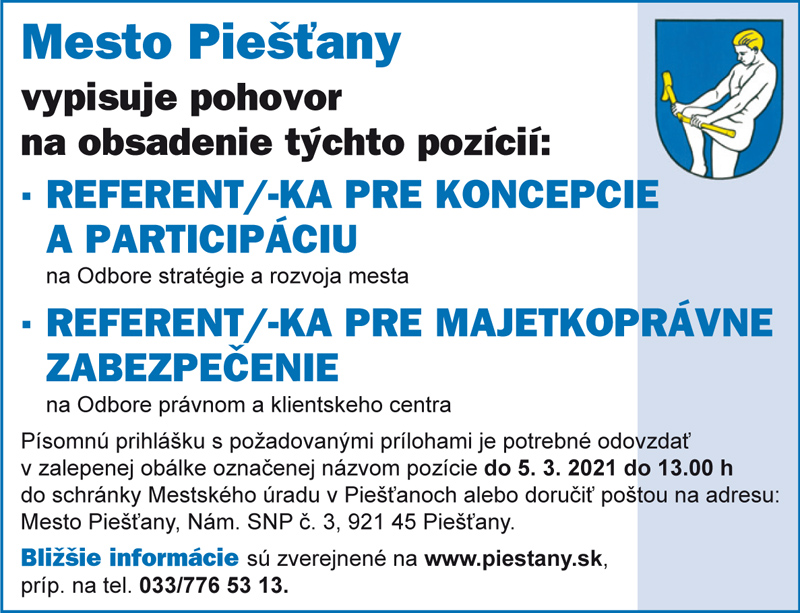 Mesto Piešťany

vypisuje pohovor na obsadenie týchto pozícií:

· REFERENT/-KA PRE KONCEPCIE A PARTICIPÁCIU

na Odbore stratégie a rozvoja mesta

· REFERENT/-KA PRE MAJETKOPRÁVNE ZABEZPEČENIE

na Odbore právnom a klientskeho centra

Písomnú prihlášku s požadovanými prílohami je potrebné odovzdať v zalepenej obálke označenej názvom pozície do 5. 3. 2021 do 13.00 h do schránky Mestského úradu v Piešťanoch alebo doručiť poštou na adresu: Mesto Piešťany, Nám. SNP č. 3, 921 45 Piešťany.

Bližšie informácie sú zverejnené na www.piestany.sk, príp. na tel. 033/776 53 13.